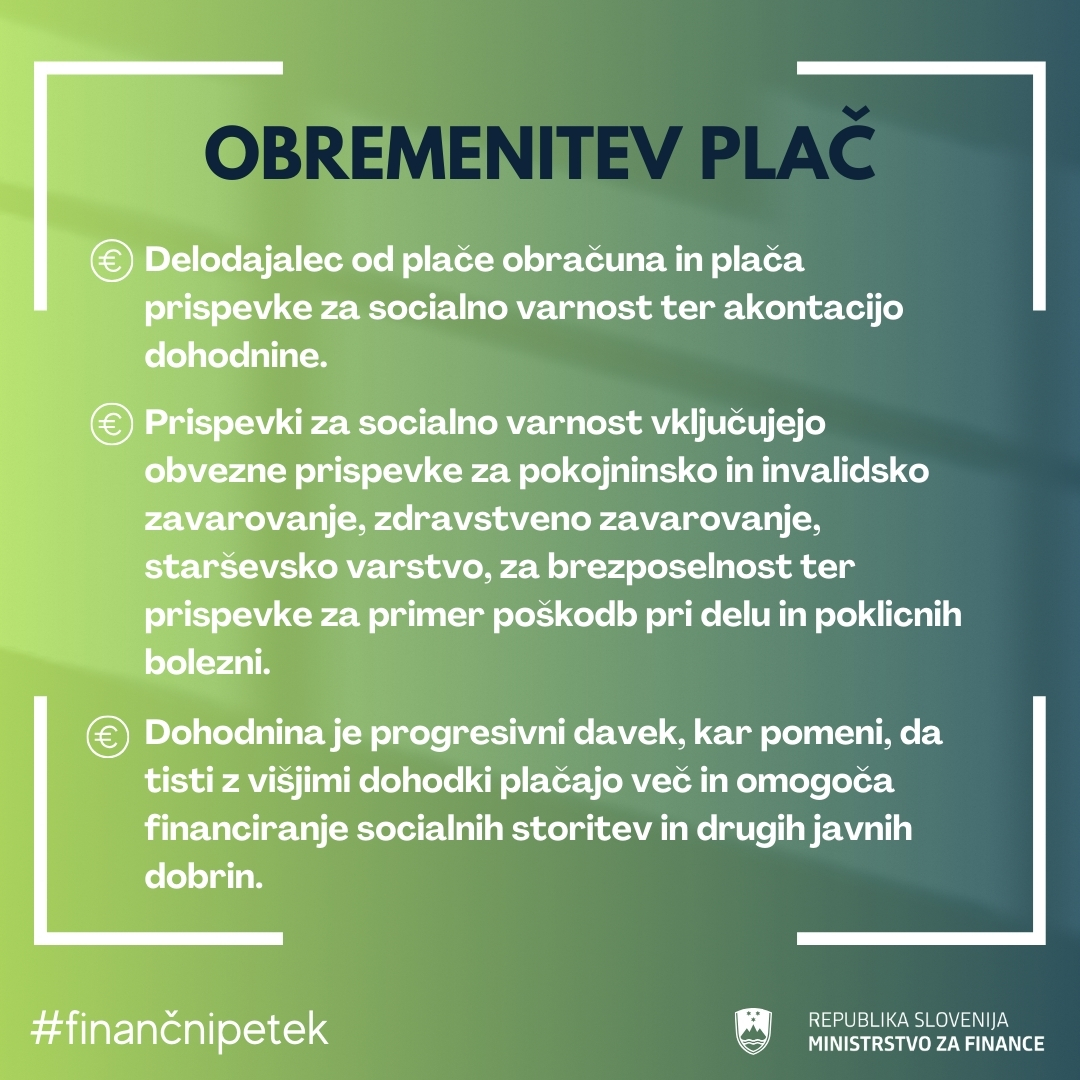 OBREMENITEV PLAČ

€ Delodajalec od plače obračuna in plača prispevke za socialno varnost ter akontacijo dohodnine.

€ Prispevki za socialno varnost vključujejo obvezne prispevke za pokojninsko in invalidsko zavarovanje, zdravstveno zavarovanje, starševsko varstvo, za brezposelnost ter prispevke za primer poškodb pri delu in poklicnih bolezni.

€ Dohodnina je progresivni davek, kar pomeni, da tisti z višjimi dohodki plačajo več in omogoča financiranje socialnih storitev in drugih javnih dobrin.

#finančnipetek

REPUBLIKA SLOVENIJA
MINISTRSTVO ZA FINANCE